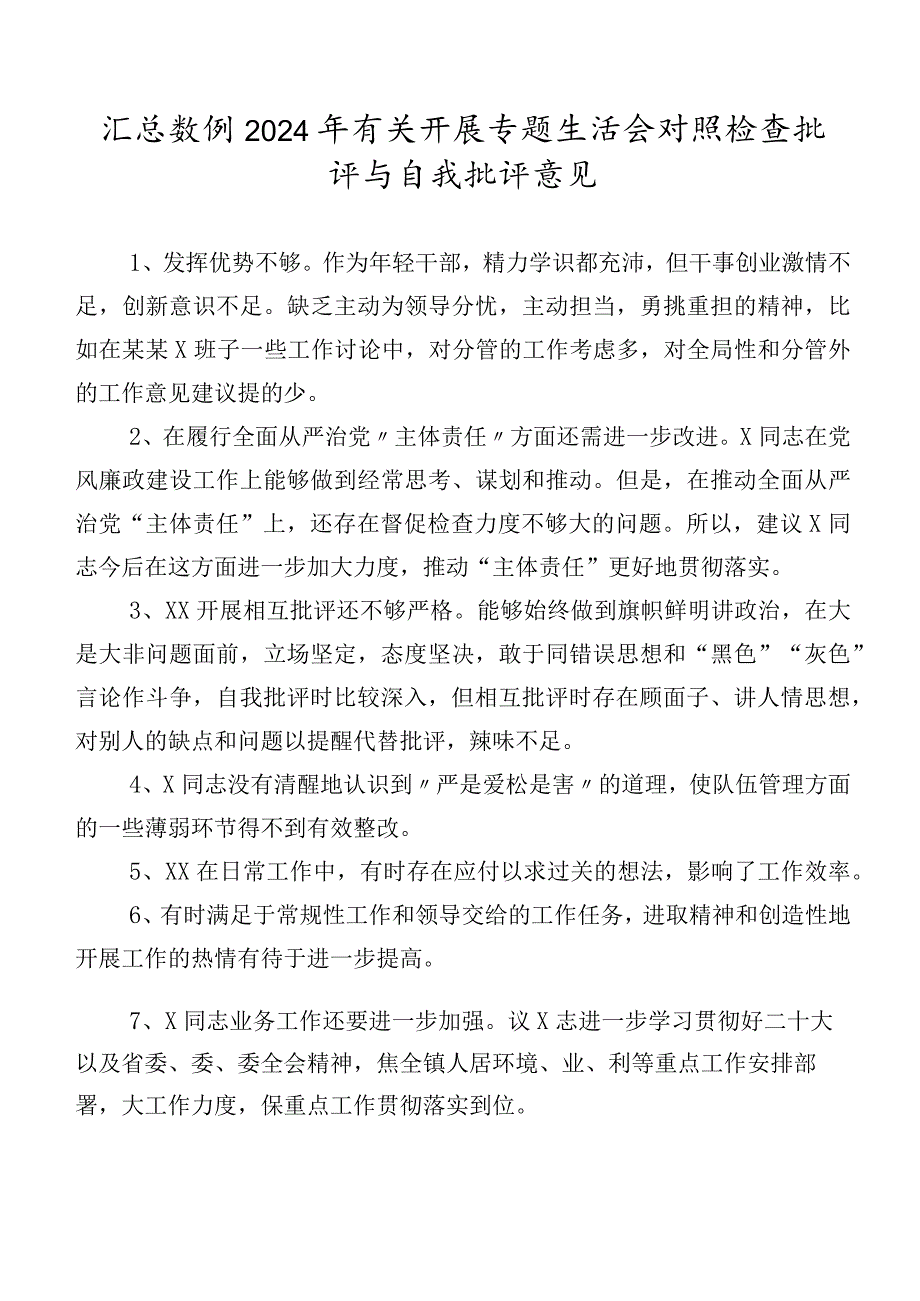 汇总数例2024年有关开展专题生活会对照检查批评与自我批评意见

1、发挥优势不够。作为年轻干部，精力学识都充沛，但干事创业激情不足，创新意识不足。缺乏主动为领导分忧，主动担当，勇挑重担的精神，比如在某某X班子一些工作讨论中，对分管的工作考虑多，对全局性和分管外的工作意见建议提的少。

2、在履行全面从严治党〃主体责任〃方面还需进一步改进。X同志在党风廉政建设工作上能够做到经常思考、谋划和推动。但是，在推动全面从严治党“主体责任”上，还存在督促检查力度不够大的问题。所以，建议X同志今后在这方面进一步加大力度，推动“主体责任”更好地贯彻落实。

3、XX开展相互批评还不够严格。能够始终做到旗帜鲜明讲政治，在大是大非问题面前，立场坚定，态度坚决，敢于同错误思想和“黑色”“灰色”言论作斗争，自我批评时比较深入，但相互批评时存在顾面子、讲人情思想，对别人的缺点和问题以提醒代替批评，辣味不足。

4、X同志没有清醒地认识到〃严是爱松是害〃的道理，使队伍管理方面的一些薄弱环节得不到有效整改。

5、XX在日常工作中，有时存在应付以求过关的想法，影响了工作效率。

6、有时满足于常规性工作和领导交给的工作任务，进取精神和创造性地开展工作的热情有待于进一步提高。

7、X同志业务工作还要进一步加强。议X志进一步学习贯彻好二十大以及省委、委、委全会精神，焦全镇人居环境、业、利等重点工作安排部署，大工作力度，保重点工作贯彻落实到位。